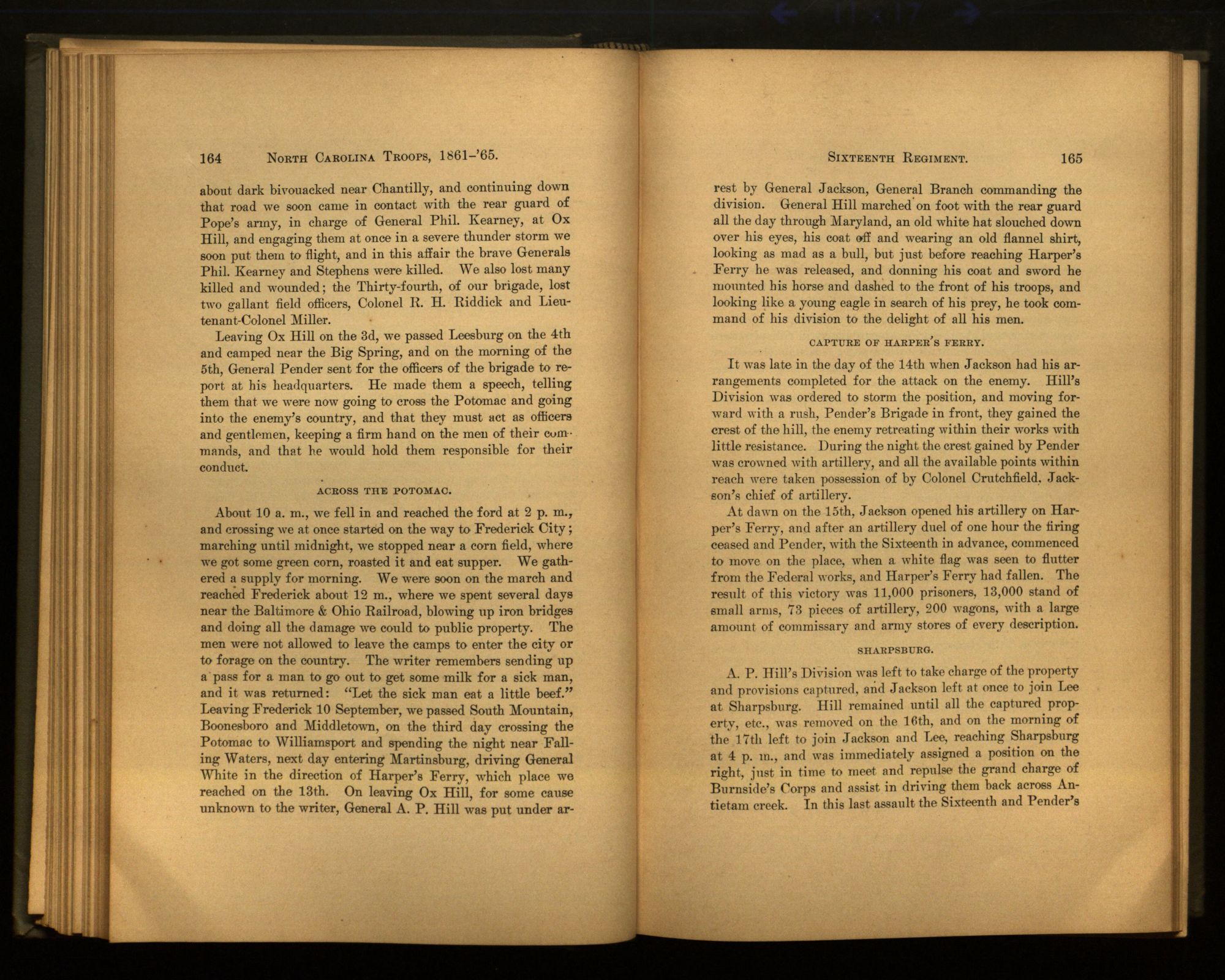 164 NORTH CAROLINA TROOPS, 1861-'65.

about dark bivouacked near Chantilly, and continuing down that road we soon came in contact with the rear guard of Pope's army, in charge of General Phil. Kearney, at Ox Hill, and engaging them at once in a severe thunder storm we soon put them to flight, and in this affair the brave Generals Phil. Kearney and Stephens were killed. We also lost many killed and wounded; the Thirty-fourth, of our brigade, lost two gallant field officers, Colonel R. H. Riddick and Lieutenant-Colonel Miller.

Leaving Ox Hill on the 3d, we passed Leesburg on the 4th and camped near the Big Spring, and on the morning of the 5th, General Pender sent for the officers of the brigade to report at his headquarters. He made them a speech, telling them that we were now going to cross the Potomac and going into the enemy's country, and that they must act as officers and gentlemen, keeping a firm hand on the men of their commands, and that he would hold them responsible for their conduct.

ACROSS THE POTOMAC.

About 10 a. m., we fell in and reached the ford at 2 p. m., and crossing we at once started on the way to Frederick City; marching until midnight, we stopped near a corn field, where we got some green corn, roasted it and eat supper. We gathered a supply for morning. We were soon on the march and reached Frederick about 12 m., where we spent several days near the Baltimore & Ohio Railroad, blowing up iron bridges and doing all the damage we could to public property. The men were not allowed to leave the camps to enter the city or to forage on the country. The writer remembers sending up a pass for a man to go out to get some milk for a sick man, and it was returned: "Let the sick man eat a little beef." Leaving Frederick 10 September, we passed South Mountain, Boonesboro and Middletown, on the third day crossing the Potomac to Williamsport and spending the night near Falling Waters, next day entering Martinsburg, driving General White in the direction of Harper's Ferry, which place we reached on the 13th. On leaving Ox Hill, for some cause unknown to the writer, General A. P. Hill was put under ar-

SIXTEENTH REGIMENT. 165

rest by General Jackson, General Branch commanding the division. General Hill marched on foot with the rear guard all the day through Maryland, an old white hat slouched down over his eyes, his coat off and wearing an old flannel shirt, looking as mad as a bull, but just before reaching Harper's Ferry he was released, and donning his coat and sword he mounted his horse and dashed to the front of his troops, and looking like a young eagle in search of his prey, he took command of his division to the delight of all his men.

CAPTURE OF HARPER'S FERRY.

It was late in the day of the 14th when Jackson had his arrangements completed for the attack on the enemy. Hill's Division was ordered to storm the position, and moving forward with a rush, Pender's Brigade in front, they gained the crest of the hill, the enemy retreating within their works with little resistance. During the night the crest gained by Pender was crowned with artillery, and all the available points within reach were taken possession of by Colonel Crutchfield, Jackson's chief of artillery.

At dawn on the 15th, Jackson opened his artillery on Harper's Ferry, and after an artillery duel of one hour the firing ceased and Pender, with the Sixteenth in advance, commenced to move on the place, when a white flag was seen to flutter from the Federal works, and Harper's Ferry had fallen. The result of this victory was 11,000 prisoners, 13,000 stand of small arms, 73 pieces of artillery, 200 wagons, with a large amount of commissary and army stores of every description.

SHARPSBURG.

A. P. Hill's Division was left to take charge of the property and provisions captured, and Jackson left at once to join Lee at Sharpsburg. Hill remained until all the captured property, etc., was removed on the 16th, and on the morning of the 17th left to join Jackson and Lee, reaching Sharpsburg at 4 p. m., and was immediately assigned a position on the right, just in time to meet and repulse the grand charge of Burnside's Corps and assist in driving them back across Antietam creek. In this last assault the Sixteenth and Pender's